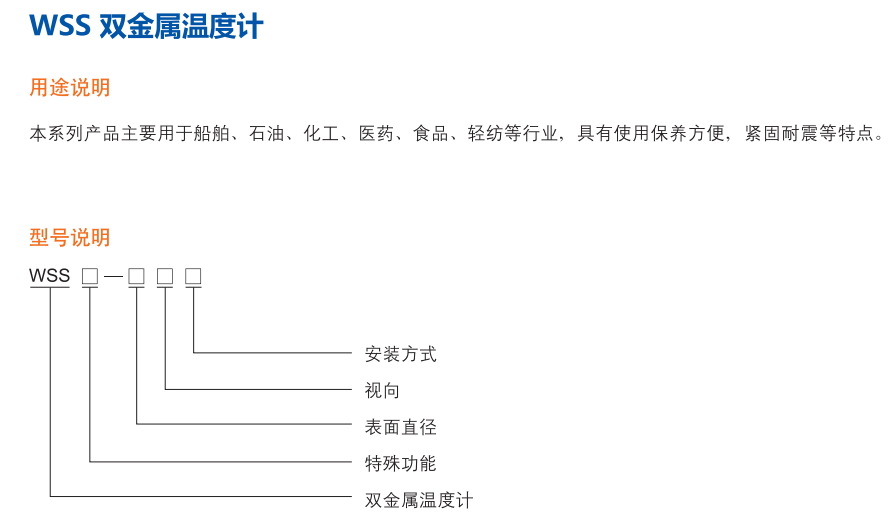 WSS 双金属温度计

用途说明

本系列产品主要用于船舶、石油、化工、医药、食品、轻纺等行业，具有使用保养方便，紧固耐震等特点。

型号说明

WSS □—□ □ □

安装方式
视向
表面直径
特殊功能
双金属温度计